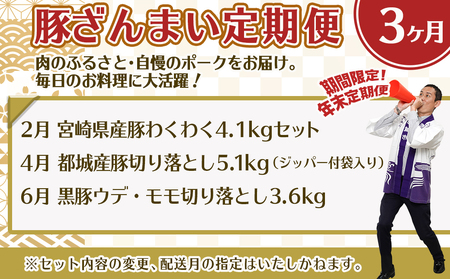 豚ざんまい定期便

3ヶ月

肉のふるさと・自慢のポークをお届け。
毎日のお料理に大活躍！

期間限定！
年末定期便

2月 宮崎県産豚わくわく4.1kgセット
4月 都城産豚切り落とし5.1kg（ジッパー付袋入り）
6月 黒豚ウデ・モモ切り落とし3.6kg

※セット内容の変更、配送月の指定はいたしかねます。